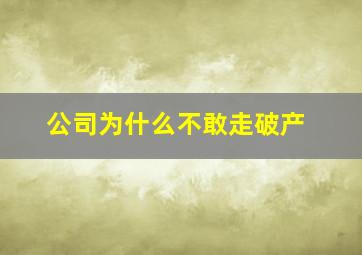 公司为什么不敢走破产